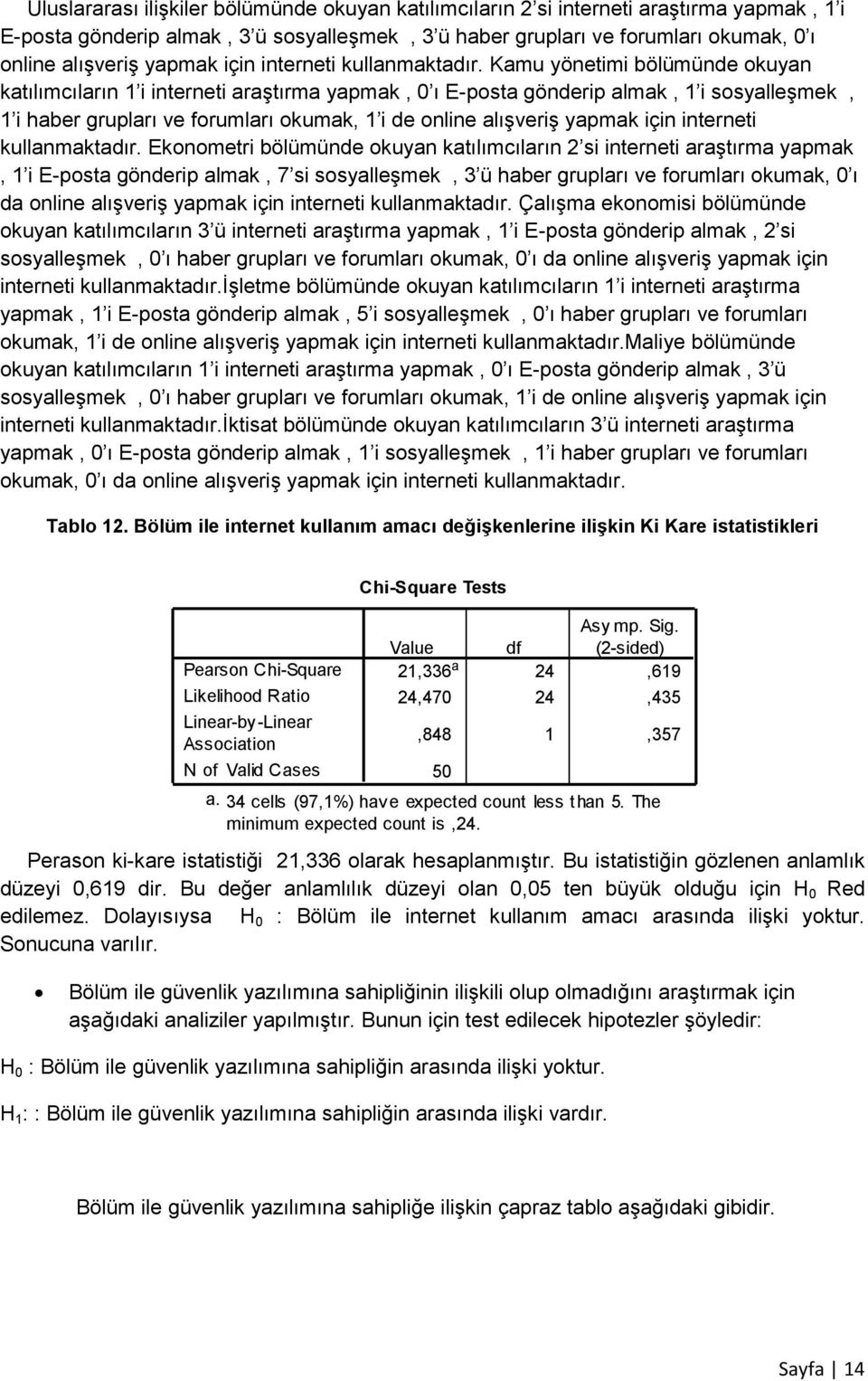 Uluslararası ilişkiler bölümünde okuyan katılımcıların 2'si interneti araştırma yapmak , 1'i E-posta gönderip almak , 3'ü sosyalleşmek , 3'ü haber grupları ve forumları okumak, 0'ı online alışveriş yapmak için interneti kullanmaktadır. Kamu yönetimi bölümünde okuyan katılımcıların 1'i interneti araştırma yapmak , 0'ı E-posta gönderip almak , 1'i sosyalleşmek , 1'i haber grupları ve forumları okumak, 1'i de online alışveriş yapmak için interneti kullanmaktadır. Ekonometri bölümünde okuyan katılımcıların 2'si interneti araştırma yapmak , 1'i E-posta gönderip almak , 7'si sosyalleşmek , 3'ü haber grupları ve forumları okumak, 0'ı da online alışveriş yapmak için interneti kullanmaktadır. Çalışma ekonomisi bölümünde okuyan katılımcıların 3'ü interneti araştırma yapmak , 1'i E-posta gönderip almak , 2'si sosyalleşmek , 0'ı haber grupları ve forumları okumak, 0'ı da online alışveriş yapmak için interneti kullanmaktadır.İşletme bölümünde okuyan katılımcıların 1'i interneti araştırma yapmak , 1'i E-posta gönderip almak , 5'i sosyalleşmek , 0'ı haber grupları ve forumları okumak, 1'i de online alışveriş yapmak için interneti kullanmaktadır.Maliye bölümünde okuyan katılımcıların 1'i interneti araştırma yapmak , 0'ı E-posta gönderip almak , 3'ü sosyalleşmek , 0'ı haber grupları ve forumları okumak, 1'i de online alışveriş yapmak için interneti kullanmaktadır.İktisat bölümünde okuyan katılımcıların 3'ü interneti araştırma yapmak , 0'ı E-posta gönderip almak , 1'i sosyalleşmek , 1'i haber grupları ve forumları okumak, 0'ı da online alışveriş yapmak için interneti kullanmaktadır.

Tablo 12. Bölüm ile internet kullanım amacı değişkenlerine ilişkin Ki Kare istatistikleri

Chi-Square Tests

| | Value | df | Asymp. Sig. (2-sided) |
|---|---|---|---|
| Pearson Chi-Square | 21,336$^a$ | 24 | ,619 |
| Likelihood Ratio | 24,470 | 24 | ,435 |
| Linear-by-Linear Association | ,848 | 1 | ,357 |
| N of Valid Cases | 50 | | |

a. 34 cells (97,1%) have expected count less than 5. The minimum expected count is ,24.

Perason ki-kare istatistiği 21,336 olarak hesaplanmıştır. Bu istatistiğin gözlenen anlamlık düzeyi 0,619 dir. Bu değer anlamlılık düzeyi olan 0,05 ten büyük olduğu için $H_0$ Red edilemez. Dolayısıysa $H_0$ : Bölüm ile internet kullanım amacı arasında ilişki yoktur. Sonucuna varılır.

• Bölüm ile güvenlik yazılımına sahipliğinin ilişkili olup olmadığını araştırmak için aşağıdaki analiziler yapılmıştır. Bunun için test edilecek hipotezler şöyledir:

$H_0$ : Bölüm ile güvenlik yazılımına sahipliğin arasında ilişki yoktur.

$H_1$: : Bölüm ile güvenlik yazılımına sahipliğin arasında ilişki vardır.

Bölüm ile güvenlik yazılımına sahipliğe ilişkin çapraz tablo aşağıdaki gibidir.

Sayfa | 14